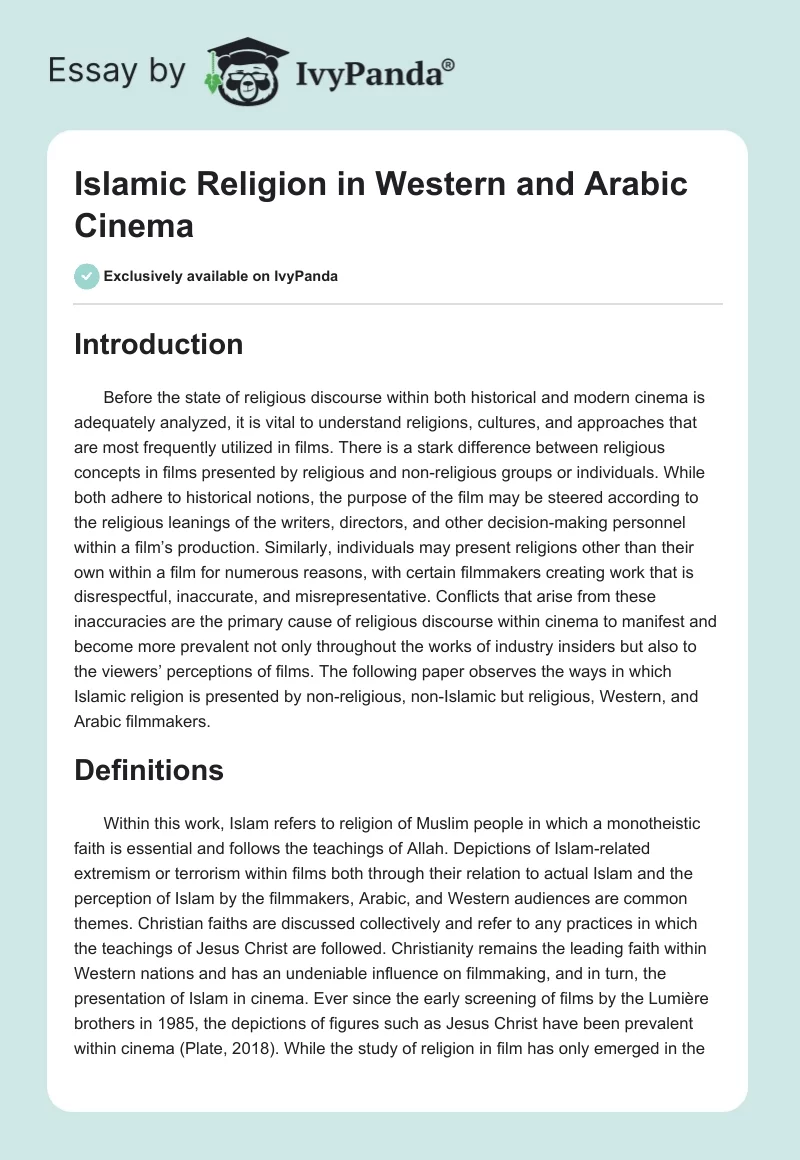 Essay by IvyPanda®

Islamic Religion in Western and Arabic Cinema

Exclusively available on IvyPanda

Introduction

Before the state of religious discourse within both historical and modern cinema is adequately analyzed, it is vital to understand religions, cultures, and approaches that are most frequently utilized in films. There is a stark difference between religious concepts in films presented by religious and non-religious groups or individuals. While both adhere to historical notions, the purpose of the film may be steered according to the religious leanings of the writers, directors, and other decision-making personnel within a film's production. Similarly, individuals may present religions other than their own within a film for numerous reasons, with certain filmmakers creating work that is disrespectful, inaccurate, and misrepresentative. Conflicts that arise from these inaccuracies are the primary cause of religious discourse within cinema to manifest and become more prevalent not only throughout the works of industry insiders but also to the viewers' perceptions of films. The following paper observes the ways in which Islamic religion is presented by non-religious, non-Islamic but religious, Western, and Arabic filmmakers.

Definitions

Within this work, Islam refers to religion of Muslim people in which a monotheistic faith is essential and follows the teachings of Allah. Depictions of Islam-related extremism or terrorism within films both through their relation to actual Islam and the perception of Islam by the filmmakers, Arabic, and Western audiences are common themes. Christian faiths are discussed collectively and refer to any practices in which the teachings of Jesus Christ are followed. Christianity remains the leading faith within Western nations and has an undeniable influence on filmmaking, and in turn, the presentation of Islam in cinema. Ever since the early screening of films by the Lumière brothers in 1985, the depictions of figures such as Jesus Christ have been prevalent within cinema (Plate, 2018). While the study of religion in film has only emerged in the